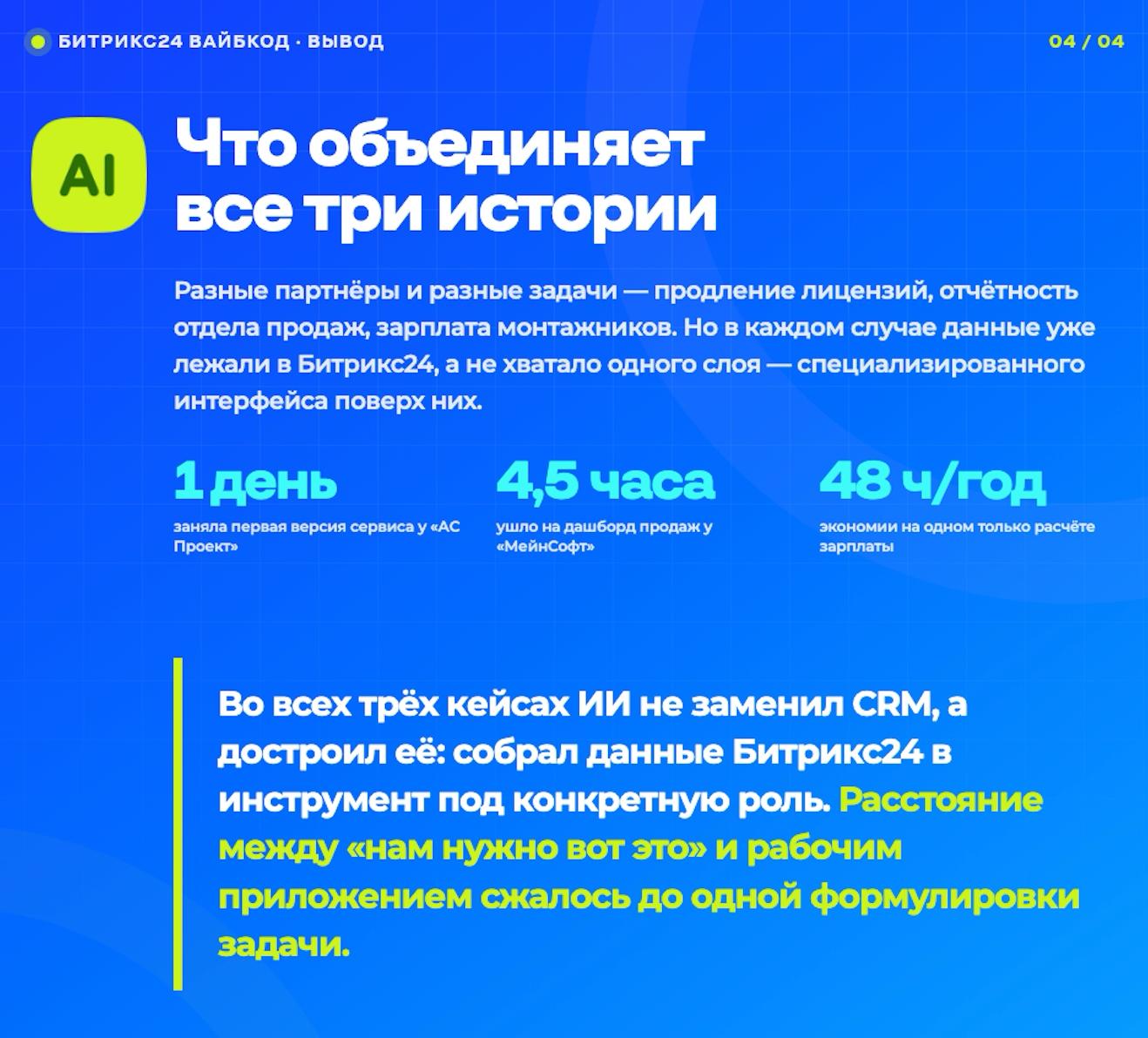 БИТРИКС24 ВАЙБКОД · ВЫВОД

04 / 04

AI

Что объединяет все три истории

Разные партнёры и разные задачи — продление лицензий, отчётность отдела продаж, зарплата монтажников. Но в каждом случае данные уже лежали в Битрикс24, а не хватало одного слоя — специализированного интерфейса поверх них.

1 день
заняла первая версия сервиса у «АС Проект»

4,5 часа
ушло на дашборд продаж у «МейнСофт»

48 ч/год
экономии на одном только расчёте зарплаты

Во всех трёх кейсах ИИ не заменил CRM, а достроил её: собрал данные Битрикс24 в инструмент под конкретную роль. Расстояние между «нам нужно вот это» и рабочим приложением сжалось до одной формулировки задачи.